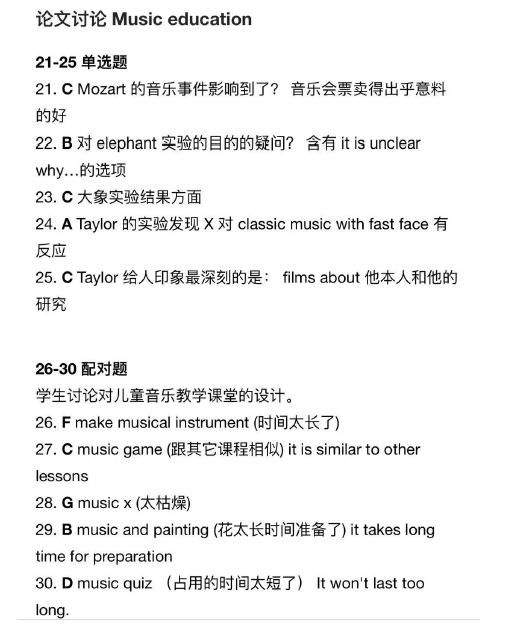 论文讨论 Music education

21-25 单选题
21. C Mozart 的音乐事件影响到了？ 音乐会票卖得出乎意料的好
22. B 对 elephant 实验的目的的疑问？ 含有 it is unclear why…的选项
23. C 大象实验结果方面
24. A Taylor 的实验发现 X 对 classic music with fast face 有反应
25. C Taylor 给人印象最深刻的是： films about 他本人和他的研究

26-30 配对题
学生讨论对儿童音乐教学课堂的设计。
26. F make musical instrument (时间太长了)
27. C music game (跟其它课程相似) it is similar to other lessons
28. G music x (太枯燥)
29. B music and painting (花太长时间准备了) it takes long time for preparation
30. D music quiz （占用的时间太短了） It won't last too long.